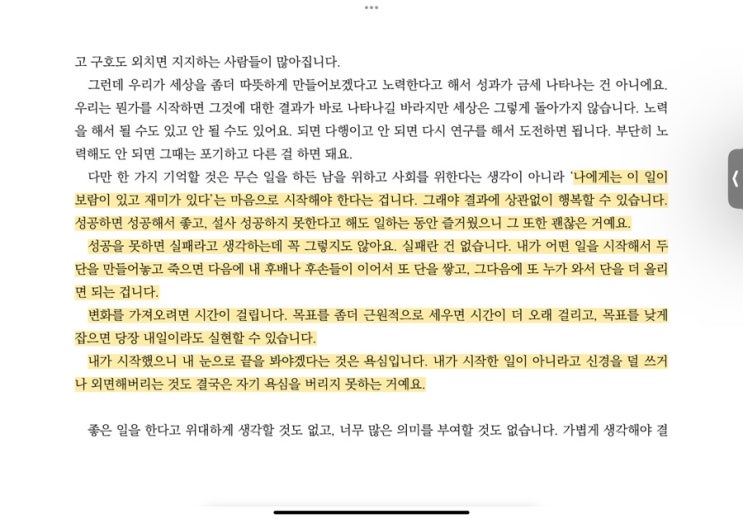 고 구호도 외치면 지지하는 사람들이 많아집니다.

그런데 우리가 세상을 좀더 따뜻하게 만들어보겠다고 노력한다고 해서 성과가 금세 나타나는 건 아니에요. 우리는 뭔가를 시작하면 그것에 대한 결과가 바로 나타나길 바라지만 세상은 그렇게 돌아가지 않습니다. 노력을 해서 될 수도 있고 안 될 수도 있어요. 되면 다행이고 안 되면 다시 연구를 해서 도전하면 됩니다. 부단히 노력해도 안 되면 그때는 포기하고 다른 걸 하면 돼요.

다만 한 가지 기억할 것은 무슨 일을 하든 남을 위하고 사회를 위한다는 생각이 아니라 '나에게는 이 일이 보람이 있고 재미가 있다'는 마음으로 시작해야 한다는 겁니다. 그래야 결과에 상관없이 행복할 수 있습니다. 성공하면 성공해서 좋고, 설사 성공하지 못한다고 해도 일하는 동안 즐거웠으니 그 또한 괜찮은 거예요.

성공을 못하면 실패라고 생각하는데 꼭 그렇지도 않아요. 실패란 건 없습니다. 내가 어떤 일을 시작해서 두 단을 만들어놓고 죽으면 다음에 내 후배나 후손들이 이어서 또 단을 쌓고, 그다음에 또 누가 와서 단을 더 올리면 되는 겁니다.

변화를 가져오려면 시간이 걸립니다. 목표를 좀더 근원적으로 세우면 시간이 더 오래 걸리고, 목표를 낮게 잡으면 당장 내일이라도 실현할 수 있습니다.

내가 시작했으니 내 눈으로 끝을 봐야겠다는 것은 욕심입니다. 내가 시작한 일이 아니라고 신경을 덜 쓰거나 외면해버리는 것도 결국은 자기 욕심을 버리지 못하는 거예요.

좋은 일을 한다고 위대하게 생각할 것도 없고, 너무 많은 의미를 부여할 것도 없습니다. 가볍게 생각해야 결